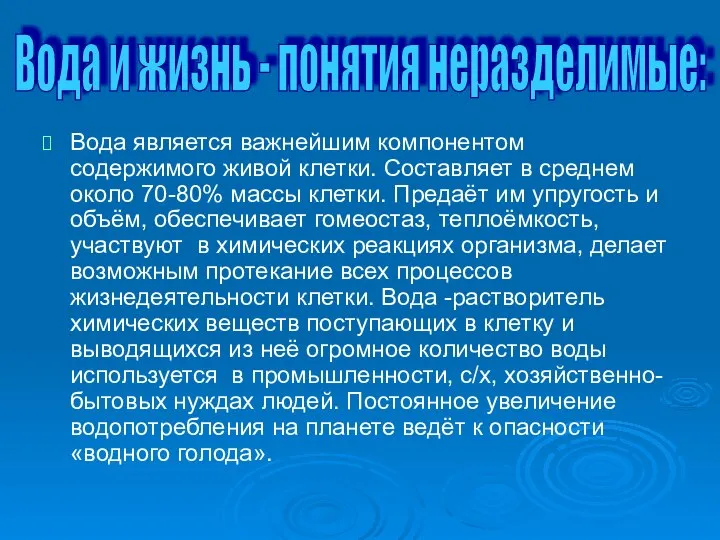 Вода и жизнь - понятия неразделимые:

Вода является важнейшим компонентом содержимого живой клетки. Составляет в среднем около 70-80% массы клетки. Предаёт им упругость и объём, обеспечивает гомеостаз, теплоёмкость, участвуют в химических реакциях организма, делает возможным протекание всех процессов жизнедеятельности клетки. Вода -растворитель химических веществ поступающих в клетку и выводящихся из неё огромное количество воды используется в промышленности, с/х, хозяйственно-бытовых нуждах людей. Постоянное увеличение водопотребления на планете ведёт к опасности «водного голода».